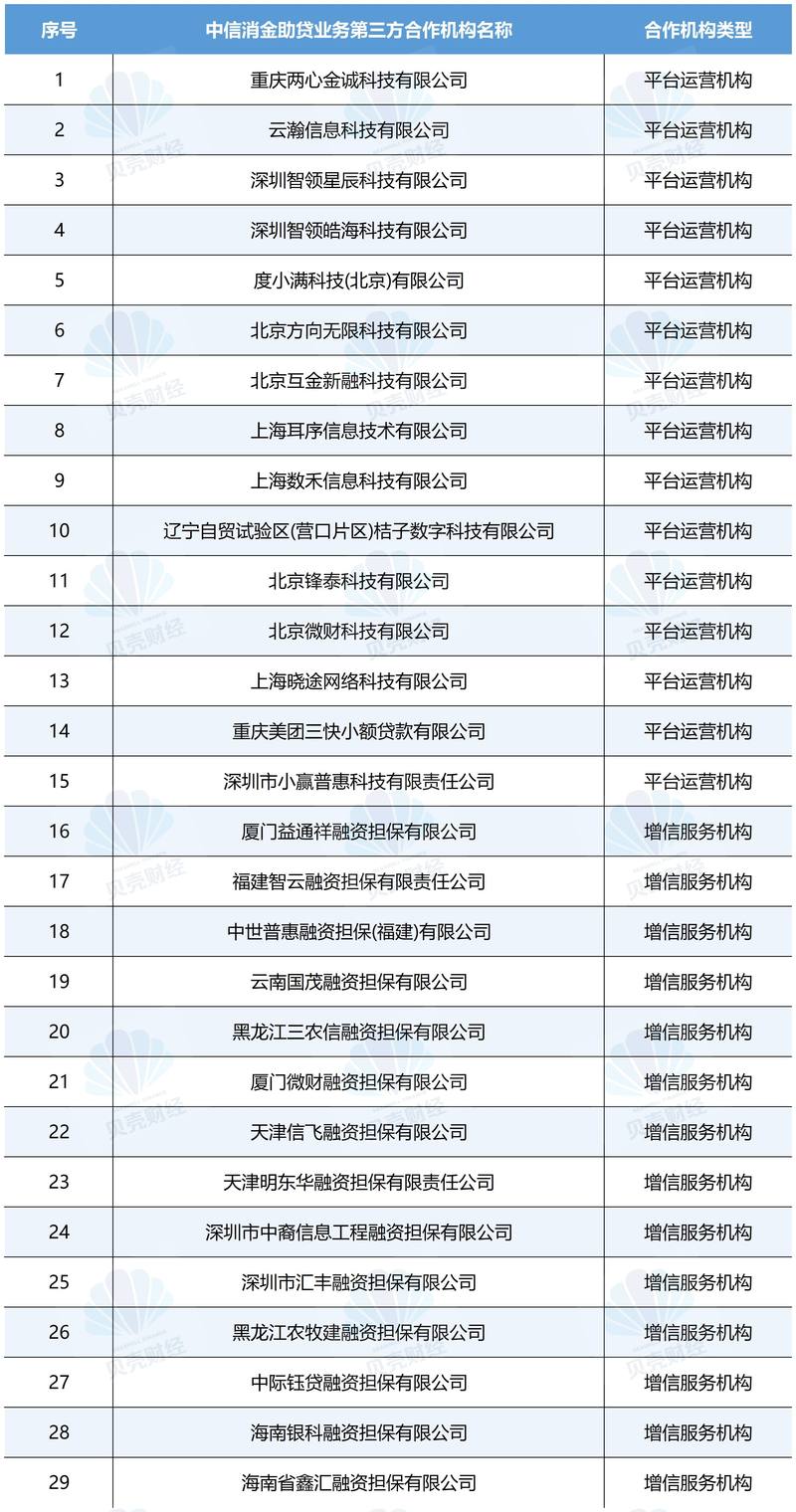 | 序号 | 中信消金助贷业务第三方合作机构名称 | 合作机构类型 |
|---|---|---|
| 1 | 重庆两心金诚科技有限公司 | 平台运营机构 |
| 2 | 云瀚信息科技有限公司 | 平台运营机构 |
| 3 | 深圳智领星辰科技有限公司 | 平台运营机构 |
| 4 | 深圳智领皓海科技有限公司 | 平台运营机构 |
| 5 | 度小满科技(北京)有限公司 | 平台运营机构 |
| 6 | 北京方向无限科技有限公司 | 平台运营机构 |
| 7 | 北京互金新融科技有限公司 | 平台运营机构 |
| 8 | 上海耳序信息技术有限公司 | 平台运营机构 |
| 9 | 上海数禾信息科技有限公司 | 平台运营机构 |
| 10 | 辽宁自贸试验区(营口片区)桔子数字科技有限公司 | 平台运营机构 |
| 11 | 北京锋泰科技有限公司 | 平台运营机构 |
| 12 | 北京微财科技有限公司 | 平台运营机构 |
| 13 | 上海晓途网络科技有限公司 | 平台运营机构 |
| 14 | 重庆美团三快小额贷款有限公司 | 平台运营机构 |
| 15 | 深圳市小赢普惠科技有限责任公司 | 平台运营机构 |
| 16 | 厦门益通祥融资担保有限公司 | 增信服务机构 |
| 17 | 福建智云融资担保有限责任公司 | 增信服务机构 |
| 18 | 中世普惠融资担保(福建)有限公司 | 增信服务机构 |
| 19 | 云南国茂融资担保有限公司 | 增信服务机构 |
| 20 | 黑龙江三农信融资担保有限公司 | 增信服务机构 |
| 21 | 厦门微财融资担保有限公司 | 增信服务机构 |
| 22 | 天津信飞融资担保有限公司 | 增信服务机构 |
| 23 | 天津明东华融资担保有限责任公司 | 增信服务机构 |
| 24 | 深圳市中裔信息工程融资担保有限公司 | 增信服务机构 |
| 25 | 深圳市汇丰融资担保有限公司 | 增信服务机构 |
| 26 | 黑龙江农牧建融资担保有限公司 | 增信服务机构 |
| 27 | 中际钰贷融资担保有限公司 | 增信服务机构 |
| 28 | 海南银科融资担保有限公司 | 增信服务机构 |
| 29 | 海南省鑫汇融资担保有限公司 | 增信服务机构 |

贝壳财经